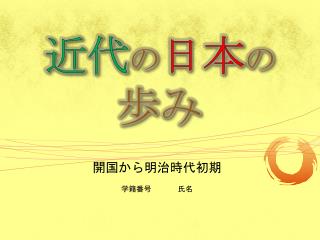 近代の日本の歩み

開国から明治時代初期

学籍番号　　氏名